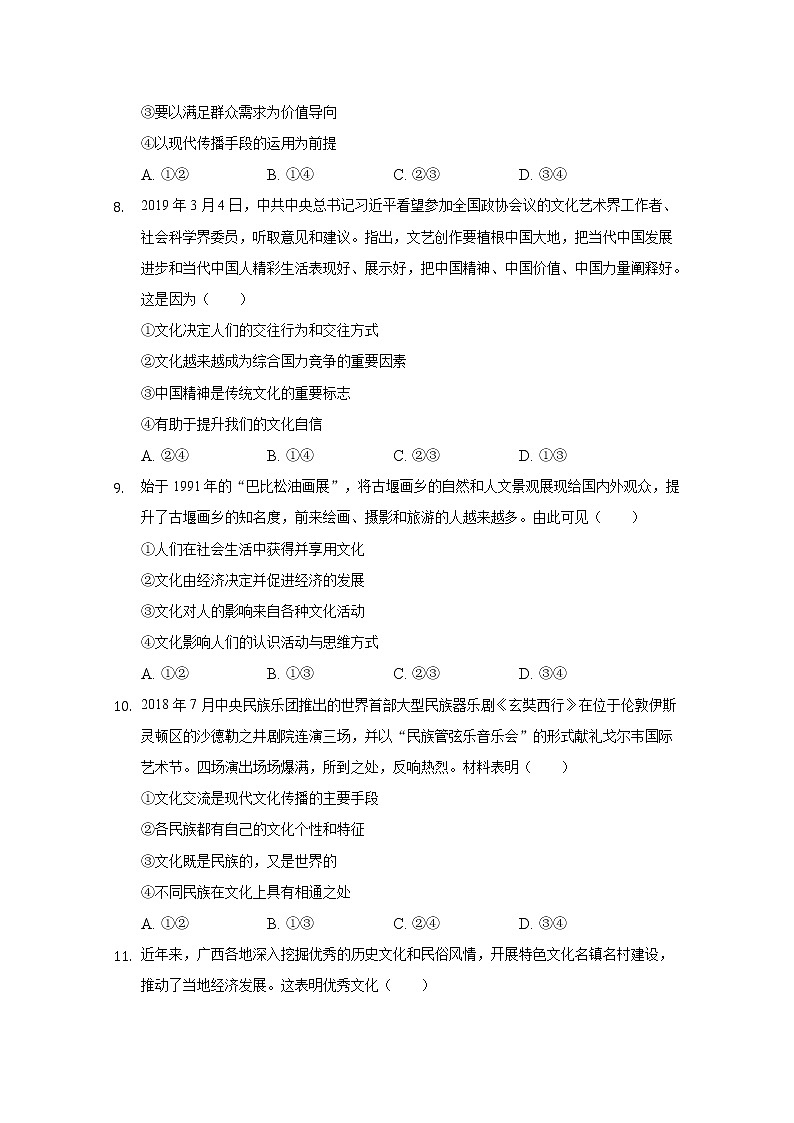 ③要以满足群众需求为价值导向

④以现代传播手段的运用为前提

A. ①②　　B. ①④　　C. ②③　　D. ③④

8. 2019 年 3 月 4 日，中共中央总书记习近平看望参加全国政协会议的文化艺术界工作者、社会科学界委员，听取意见和建议。指出，文艺创作要植根中国大地，把当代中国发展进步和当代中国人精彩生活表现好、展示好，把中国精神、中国价值、中国力量阐释好。这是因为（　　）

①文化决定人们的交往行为和交往方式

②文化越来越成为综合国力竞争的重要因素

③中国精神是传统文化的重要标志

④有助于提升我们的文化自信

A. ②④　　B. ①④　　C. ②③　　D. ①③

9. 始于 1991 年的“巴比松油画展”，将古堰画乡的自然和人文景观展现给国内外观众，提升了古堰画乡的知名度，前来绘画、摄影和旅游的人越来越多。由此可见（　　）

①人们在社会生活中获得并享用文化

②文化由经济决定并促进经济的发展

③文化对人的影响来自各种文化活动

④文化影响人们的认识活动与思维方式

A. ①②　　B. ①③　　C. ②③　　D. ③④

10. 2018 年 7 月中央民族乐团推出的世界首部大型民族器乐剧《玄奘西行》在位于伦敦伊斯灵顿区的沙德勒之井剧院连演三场，并以“民族管弦乐音乐会”的形式献礼戈尔韦国际艺术节。四场演出场场爆满，所到之处，反响热烈。材料表明（　　）

①文化交流是现代文化传播的主要手段

②各民族都有自己的文化个性和特征

③文化既是民族的，又是世界的

④不同民族在文化上具有相通之处

A. ①②　　B. ①③　　C. ②④　　D. ③④

11. 近年来，广西各地深入挖掘优秀的历史文化和民俗风情，开展特色文化名镇名村建设，推动了当地经济发展。这表明优秀文化（　　）